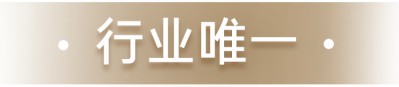 · 行业唯一 ·